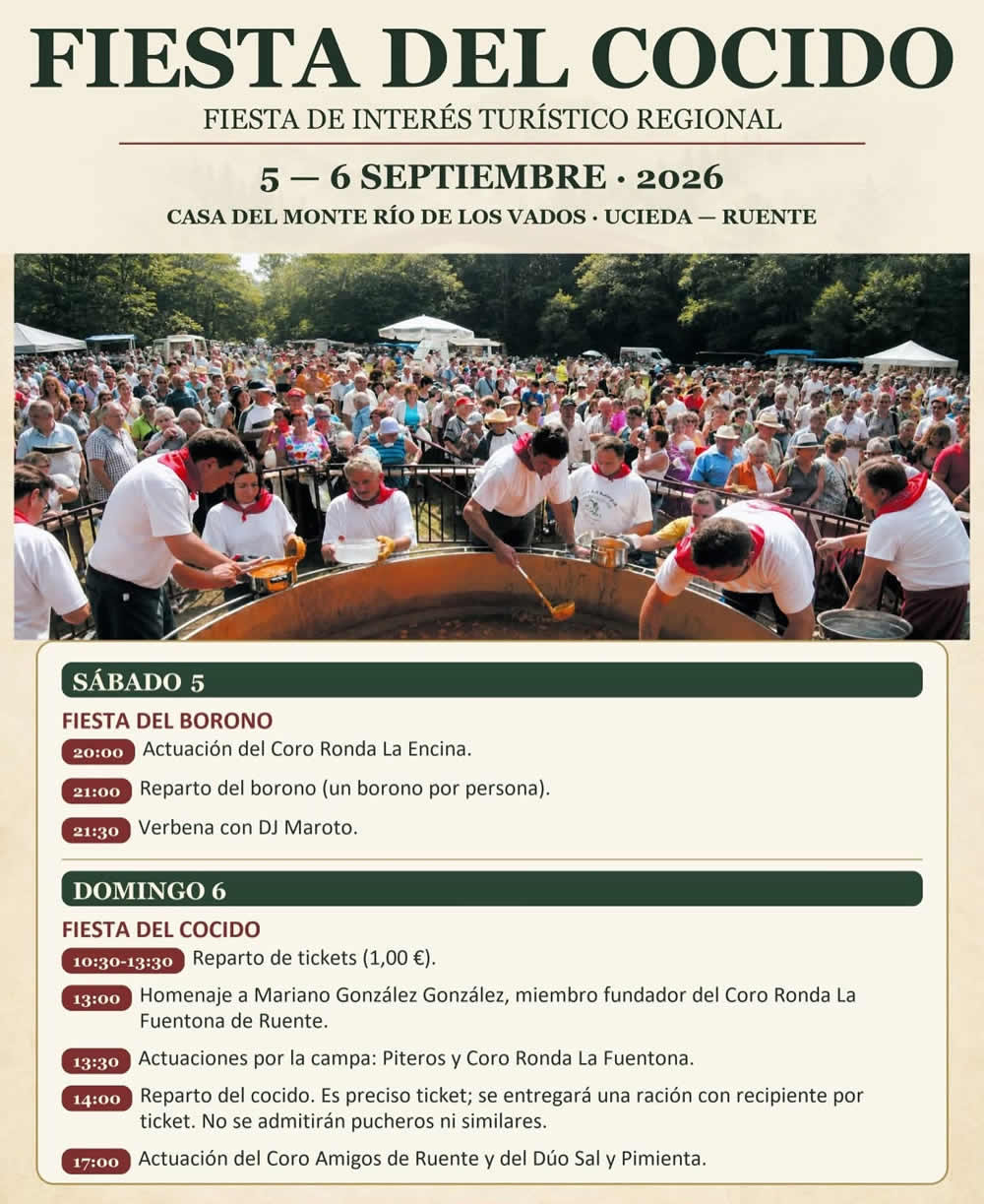 FIESTA DEL COCIDO
FIESTA DE INTERÉS TURÍSTICO REGIONAL

5 — 6 SEPTIEMBRE · 2026
CASA DEL MONTE RÍO DE LOS VADOS · UCIEDA — RUENTE

SÁBADO 5

FIESTA DEL BORONO
20:00 Actuación del Coro Ronda La Encina.
21:00 Reparto del borono (un borono por persona).
21:30 Verbena con DJ Maroto.

DOMINGO 6

FIESTA DEL COCIDO
10:30-13:30 Reparto de tickets (1,00 €).
13:00 Homenaje a Mariano González González, miembro fundador del Coro Ronda La Fuentona de Ruente.
13:30 Actuaciones por la campa: Piteros y Coro Ronda La Fuentona.
14:00 Reparto del cocido. Es preciso ticket; se entregará una ración con recipiente por ticket. No se admitirán pucheros ni similares.
17:00 Actuación del Coro Amigos de Ruente y del Dúo Sal y Pimienta.